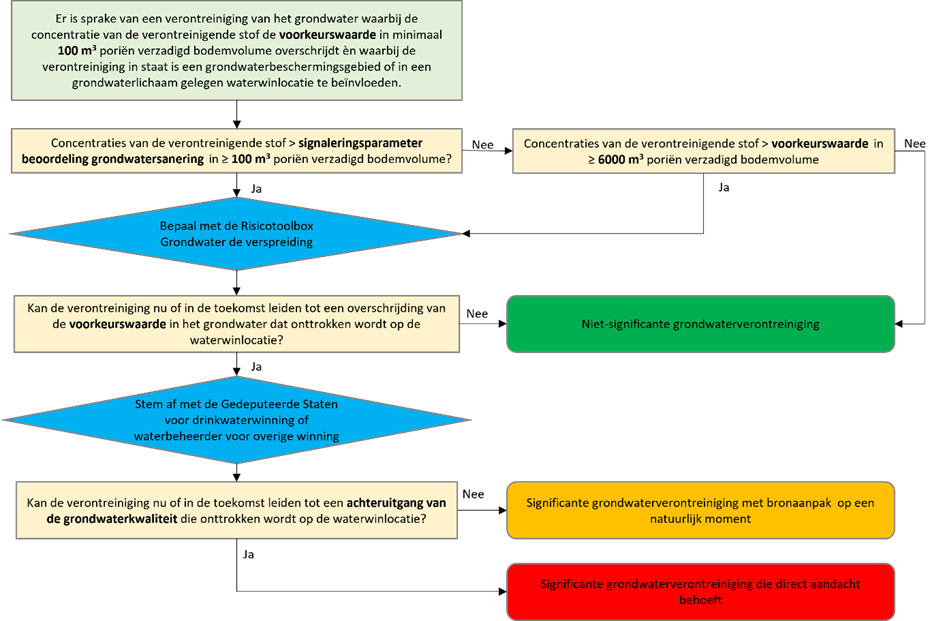 Er is sprake van een verontreiniging van het grondwater waarbij de concentratie van de verontreinigende stof de voorkeurswaarde in minimaal 100 m³ poriën verzadigd bodemvolume overschrijdt èn waarbij de verontreiniging in staat is een grondwaterbeschermingsgebied of in een grondwaterlichaam gelegen waterwinlocatie te beïnvloeden.

Concentraties van de verontreinigende stof > signaleringsparameter beoordeling grondwatersanering in ≥ 100 m³ poriën verzadigd bodemvolume?

Nee

Concentraties van de verontreinigende stof > voorkeurswaarde in ≥ 6000 m³ poriën verzadigd bodemvolume

Nee

Ja

Ja

Bepaal met de Risicotoolbox Grondwater de verspreiding

Kan de verontreiniging nu of in de toekomst leiden tot een overschrijding van de voorkeurswaarde in het grondwater dat onttrokken wordt op de waterwinlocatie?

Nee

Niet-significante grondwaterverontreiniging

Ja

Stem af met de Gedeputeerde Staten voor drinkwaterwinning of waterbeheerder voor overige winning

Kan de verontreiniging nu of in de toekomst leiden tot een achteruitgang van de grondwaterkwaliteit die onttrokken wordt op de waterwinlocatie?

Nee

Significante grondwaterverontreiniging met bronaanpak op een natuurlijk moment

Ja

Significante grondwaterverontreiniging die direct aandacht behoeft